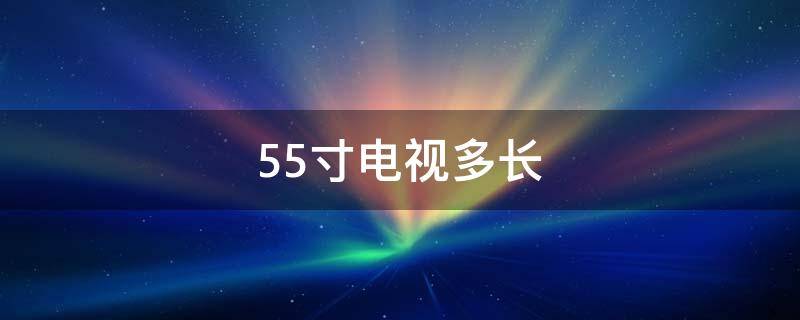 55寸电视多长